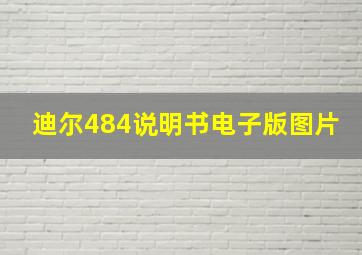 迪尔484说明书电子版图片